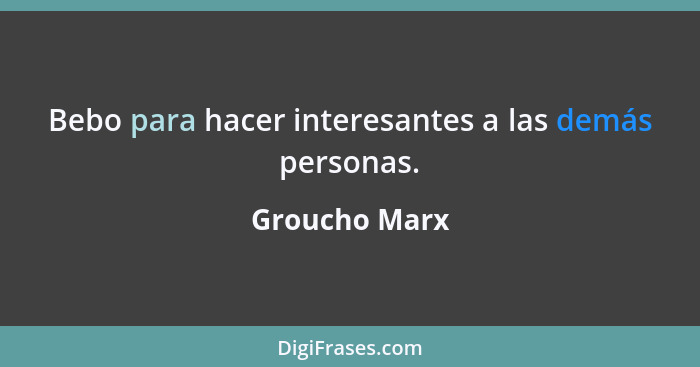 Bebo para hacer interesantes a las demás personas.

Groucho Marx

DigiFrases.com